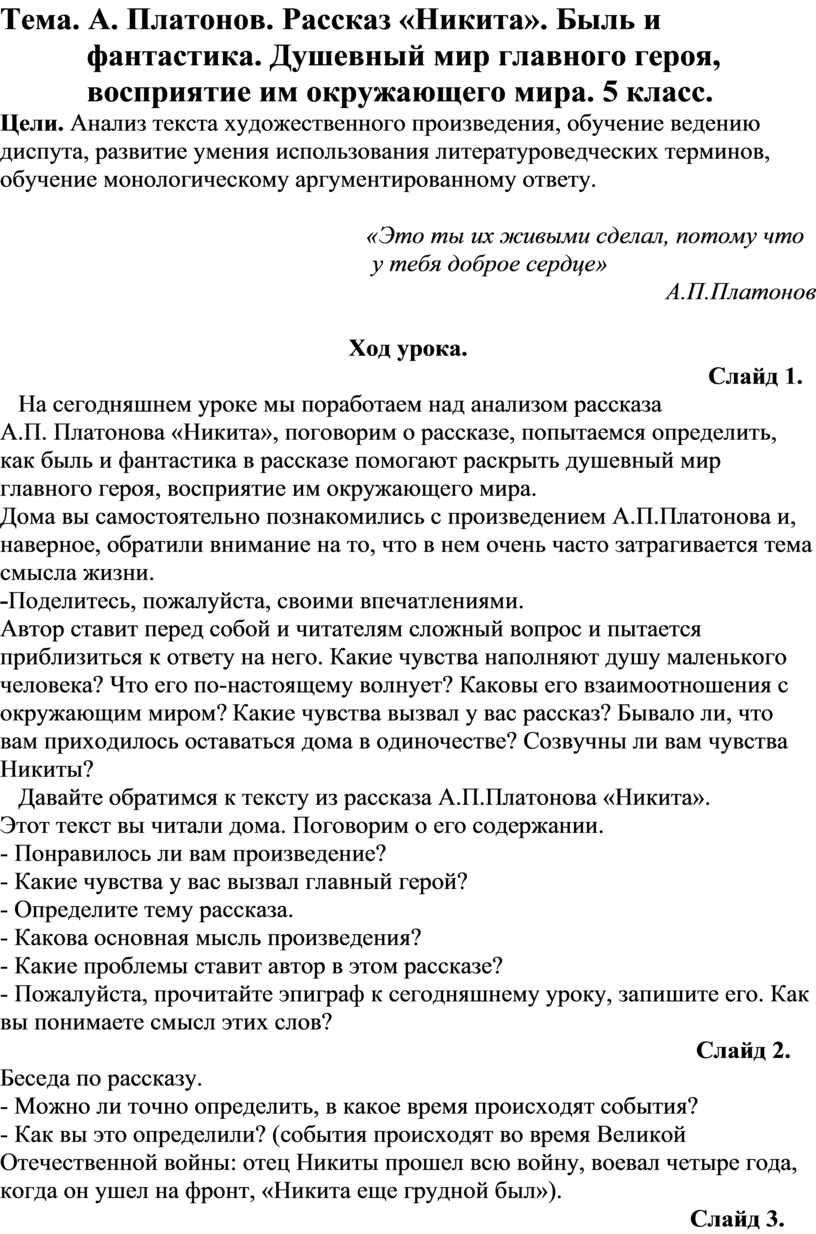 Тема. А. Платонов. Рассказ «Никита». Быль и фантастика. Душевный мир главного героя, восприятие им окружающего мира. 5 класс.

Цели. Анализ текста художественного произведения, обучение ведению диспута, развитие умения использования литературоведческих терминов, обучение монологическому аргументированному ответу.

«Это ты их живыми сделал, потому что у тебя доброе сердце»
А.П.Платонов

Ход урока.

Слайд 1.

На сегодняшнем уроке мы поработаем над анализом рассказа А.П. Платонова «Никита», поговорим о рассказе, попытаемся определить, как быль и фантастика в рассказе помогают раскрыть душевный мир главного героя, восприятие им окружающего мира.
Дома вы самостоятельно познакомились с произведением А.П.Платонова и, наверное, обратили внимание на то, что в нем очень часто затрагивается тема смысла жизни.
-Поделитесь, пожалуйста, своими впечатлениями.
Автор ставит перед собой и читателям сложный вопрос и пытается приблизиться к ответу на него. Какие чувства наполняют душу маленького человека? Что его по-настоящему волнует? Каковы его взаимоотношения с окружающим миром? Какие чувства вызвал у вас рассказ? Бывало ли, что вам приходилось оставаться дома в одиночестве? Созвучны ли вам чувства Никиты?

Давайте обратимся к тексту из рассказа А.П.Платонова «Никита».
Этот текст вы читали дома. Поговорим о его содержании.
- Понравилось ли вам произведение?
- Какие чувства у вас вызвал главный герой?
- Определите тему рассказа.
- Какова основная мысль произведения?
- Какие проблемы ставит автор в этом рассказе?
- Пожалуйста, прочитайте эпиграф к сегодняшнему уроку, запишите его. Как вы понимаете смысл этих слов?

Слайд 2.

Беседа по рассказу.
- Можно ли точно определить, в какое время происходят события?
- Как вы это определили? (события происходят во время Великой Отечественной войны: отец Никиты прошел всю войну, воевал четыре года, когда он ушел на фронт, «Никита еще грудной был»).

Слайд 3.